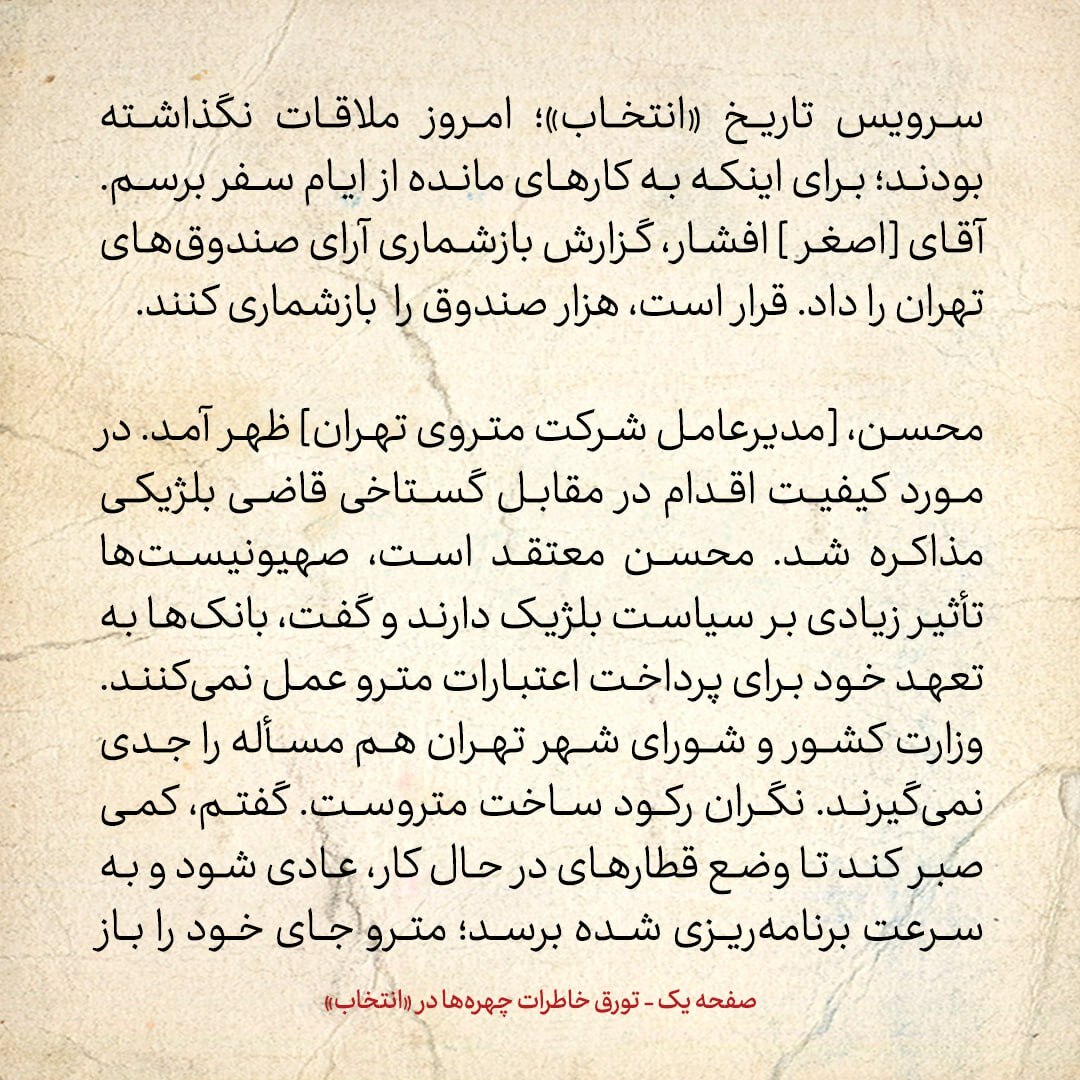 سرویس تاریخ «انتخاب»؛ امروز ملاقات نگذاشته بودند؛ برای اینکه به کارهای مانده از ایام سفر برسم. آقای [اصغر] افشار، گزارش بازشماری آرای صندوق‌های تهران را داد. قرار است، هزار صندوق را بازشماری کنند.

محسن، [مدیرعامل شرکت متروی تهران] ظهر آمد. در مورد کیفیت اقدام در مقابل گستاخی قاضی بلژیکی مذاکره شد. محسن معتقد است، صهیونیست‌ها تأثیر زیادی بر سیاست بلژیک دارند و گفت، بانک‌ها به تعهد خود برای پرداخت اعتبارات مترو عمل نمی‌کنند. وزارت کشور و شورای شهر تهران هم مسأله را جدی نمی‌گیرند. نگران رکود ساخت متروست. گفتم، کمی صبر کند تا وضع قطارهای در حال کار، عادی شود و به سرعت برنامه‌ریزی شده برسد؛ مترو جای خود را باز

صفحه یک - تورق خاطرات چهره‌ها در «انتخاب»